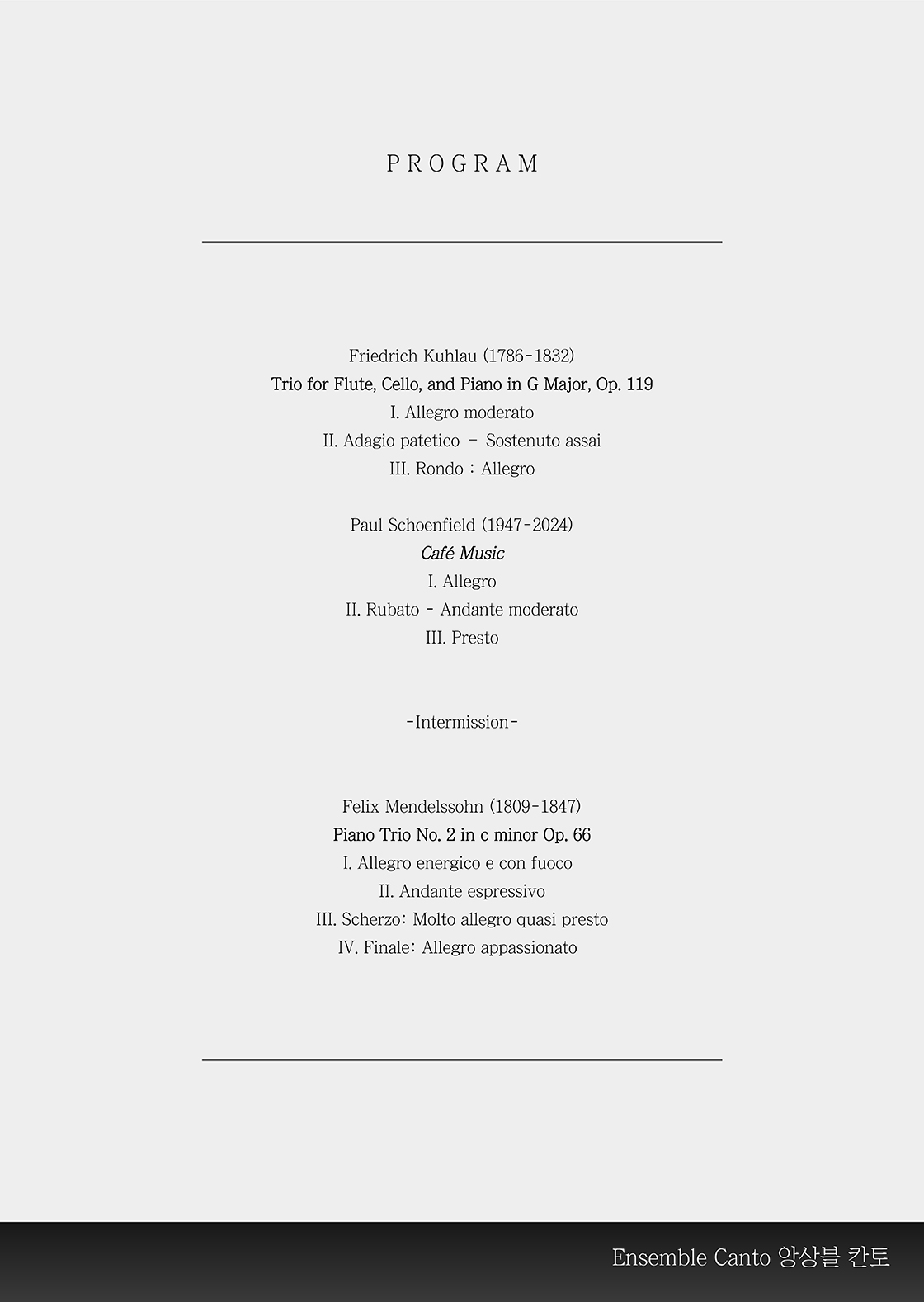 PROGRAM

Friedrich Kuhlau (1786-1832)
Trio for Flute, Cello, and Piano in G Major, Op. 119
I. Allegro moderato
II. Adagio patetico – Sostenuto assai
III. Rondo : Allegro

Paul Schoenfield (1947-2024)
Café Music
I. Allegro
II. Rubato - Andante moderato
III. Presto

-Intermission-

Felix Mendelssohn (1809-1847)
Piano Trio No. 2 in c minor Op. 66
I. Allegro energico e con fuoco
II. Andante espressivo
III. Scherzo: Molto allegro quasi presto
IV. Finale: Allegro appassionato

Ensemble Canto 앙상블 칸토